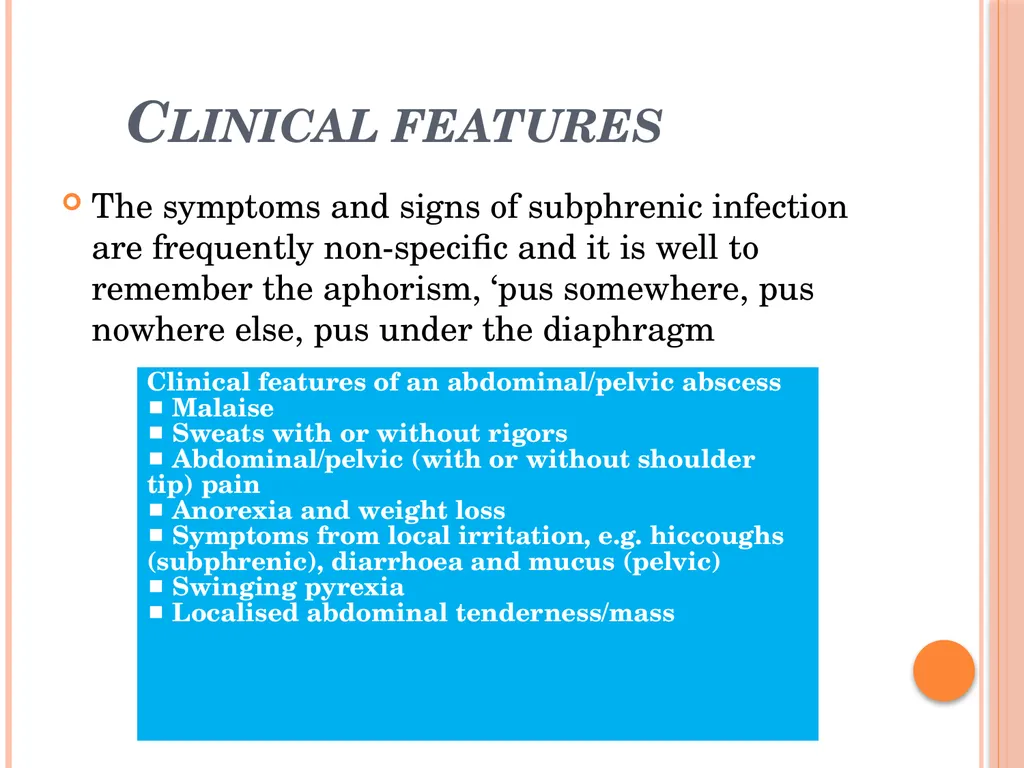 CLINICAL FEATURES

The symptoms and signs of subphrenic infection are frequently non-specific and it is well to remember the aphorism, ‘pus somewhere, pus nowhere else, pus under the diaphragm

Clinical features of an abdominal/pelvic abscess
■ Malaise
■ Sweats with or without rigors
■ Abdominal/pelvic (with or without shoulder tip) pain
■ Anorexia and weight loss
■ Symptoms from local irritation, e.g. hiccoughs (subphrenic), diarrhoea and mucus (pelvic)
■ Swinging pyrexia
■ Localised abdominal tenderness/mass